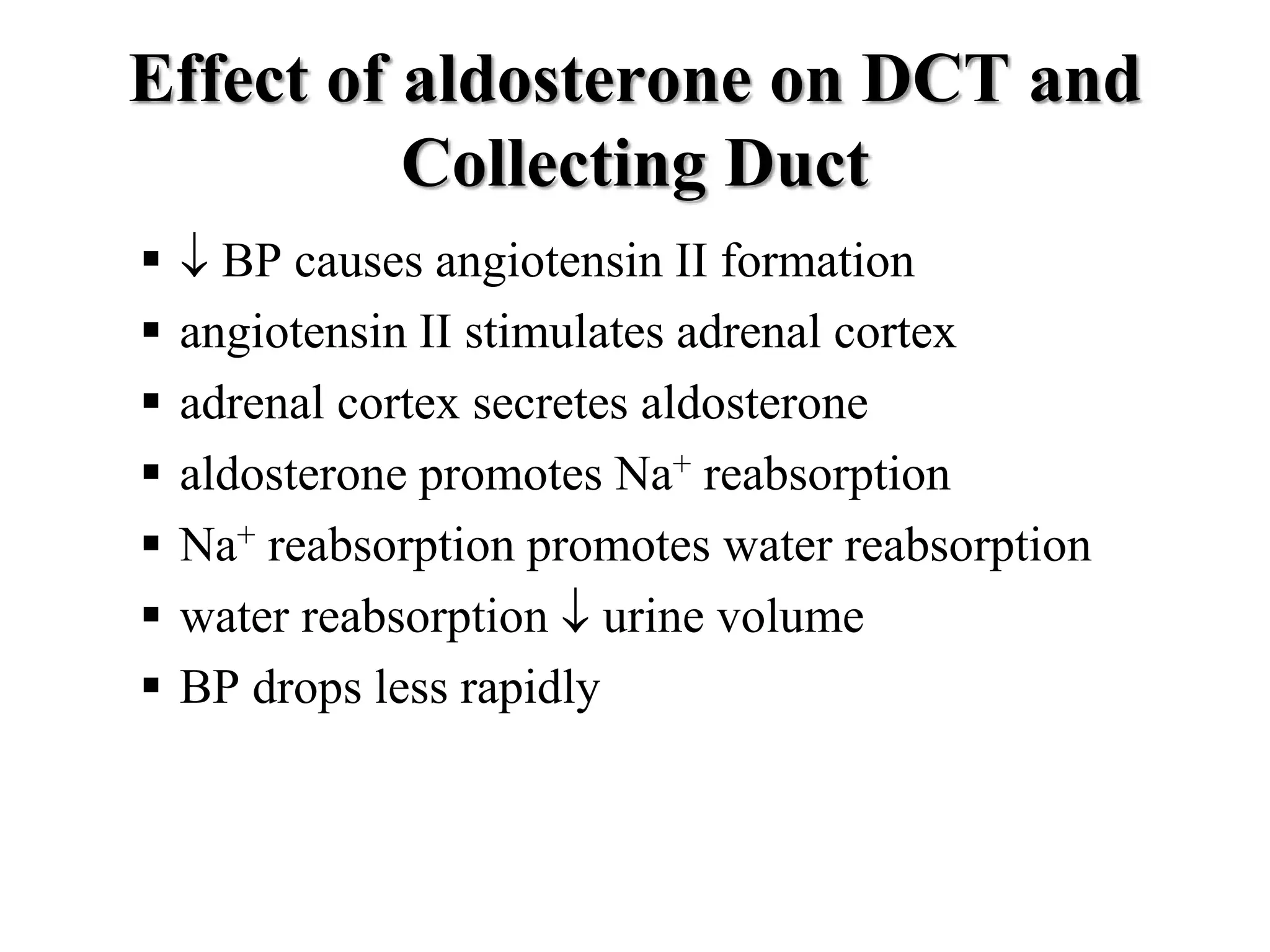 Effect of aldosterone on DCT and Collecting Duct

▪ ↓ BP causes angiotensin II formation
▪ angiotensin II stimulates adrenal cortex
▪ adrenal cortex secretes aldosterone
▪ aldosterone promotes $Na^+$ reabsorption
▪ $Na^+$ reabsorption promotes water reabsorption
▪ water reabsorption ↓ urine volume
▪ BP drops less rapidly